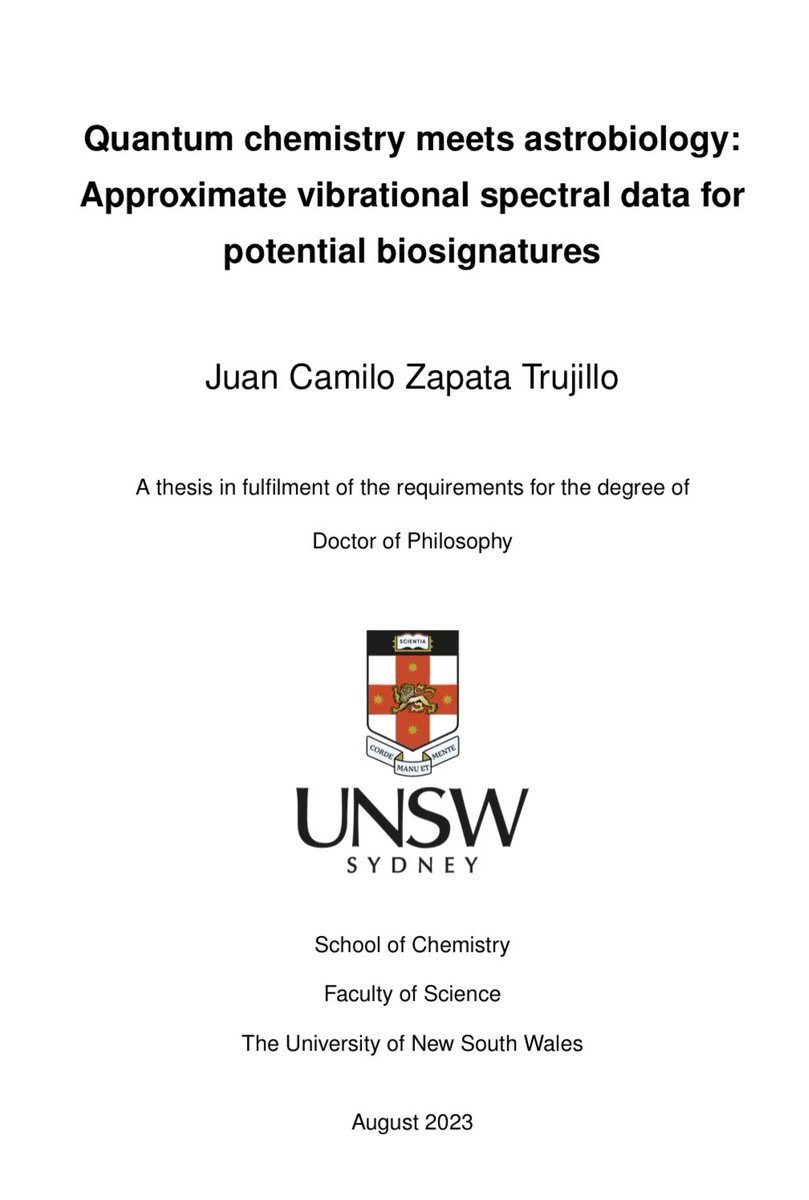 Quantum chemistry meets astrobiology: Approximate vibrational spectral data for potential biosignatures

Juan Camilo Zapata Trujillo

A thesis in fulfilment of the requirements for the degree of

Doctor of Philosophy

SCIENTIA

CORDE MANU ET MENTE

UNSW

SYDNEY

School of Chemistry

Faculty of Science

The University of New South Wales

August 2023